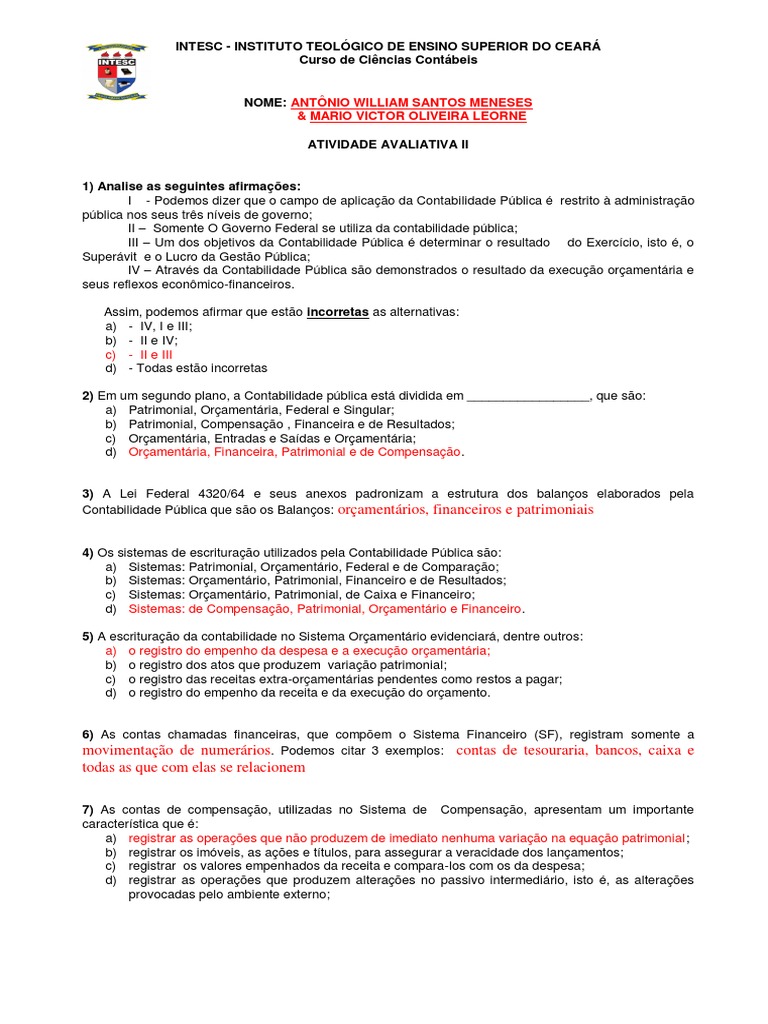 INTESC

INTESC - INSTITUTO TEOLÓGICO DE ENSINO SUPERIOR DO CEARÁ
Curso de Ciências Contábeis

NOME: ANTÔNIO WILLIAM SANTOS MENESES
& MARIO VICTOR OLIVEIRA LEORNE

ATIVIDADE AVALIATIVA II

1) Analise as seguintes afirmações:
I - Podemos dizer que o campo de aplicação da Contabilidade Pública é restrito à administração pública nos seus três níveis de governo;
II – Somente O Governo Federal se utiliza da contabilidade pública;
III – Um dos objetivos da Contabilidade Pública é determinar o resultado do Exercício, isto é, o Superávit e o Lucro da Gestão Pública;
IV – Através da Contabilidade Pública são demonstrados o resultado da execução orçamentária e seus reflexos econômico-financeiros.

Assim, podemos afirmar que estão incorretas as alternativas:
a) - IV, I e III;
b) - II e IV;
c) - II e III
d) - Todas estão incorretas

2) Em um segundo plano, a Contabilidade pública está dividida em _________________, que são:
a) Patrimonial, Orçamentária, Federal e Singular;
b) Patrimonial, Compensação , Financeira e de Resultados;
c) Orçamentária, Entradas e Saídas e Orçamentária;
d) Orçamentária, Financeira, Patrimonial e de Compensação.

3) A Lei Federal 4320/64 e seus anexos padronizam a estrutura dos balanços elaborados pela Contabilidade Pública que são os Balanços: orçamentários, financeiros e patrimoniais

4) Os sistemas de escrituração utilizados pela Contabilidade Pública são:
a) Sistemas: Patrimonial, Orçamentário, Federal e de Comparação;
b) Sistemas: Orçamentário, Patrimonial, Financeiro e de Resultados;
c) Sistemas: Orçamentário, Patrimonial, de Caixa e Financeiro;
d) Sistemas: de Compensação, Patrimonial, Orçamentário e Financeiro.

5) A escrituração da contabilidade no Sistema Orçamentário evidenciará, dentre outros:
a) o registro do empenho da despesa e a execução orçamentária;
b) o registro dos atos que produzem variação patrimonial;
c) o registro das receitas extra-orçamentárias pendentes como restos a pagar;
d) o registro do empenho da receita e da execução do orçamento.

6) As contas chamadas financeiras, que compõem o Sistema Financeiro (SF), registram somente a movimentação de numerários. Podemos citar 3 exemplos: contas de tesouraria, bancos, caixa e todas as que com elas se relacionem

7) As contas de compensação, utilizadas no Sistema de Compensação, apresentam um importante característica que é:
a) registrar as operações que não produzem de imediato nenhuma variação na equação patrimonial;
b) registrar os imóveis, as ações e títulos, para assegurar a veracidade dos lançamentos;
c) registrar os valores empenhados da receita e compara-los com os da despesa;
d) registrar as operações que produzem alterações no passivo intermediário, isto é, as alterações provocadas pelo ambiente externo;